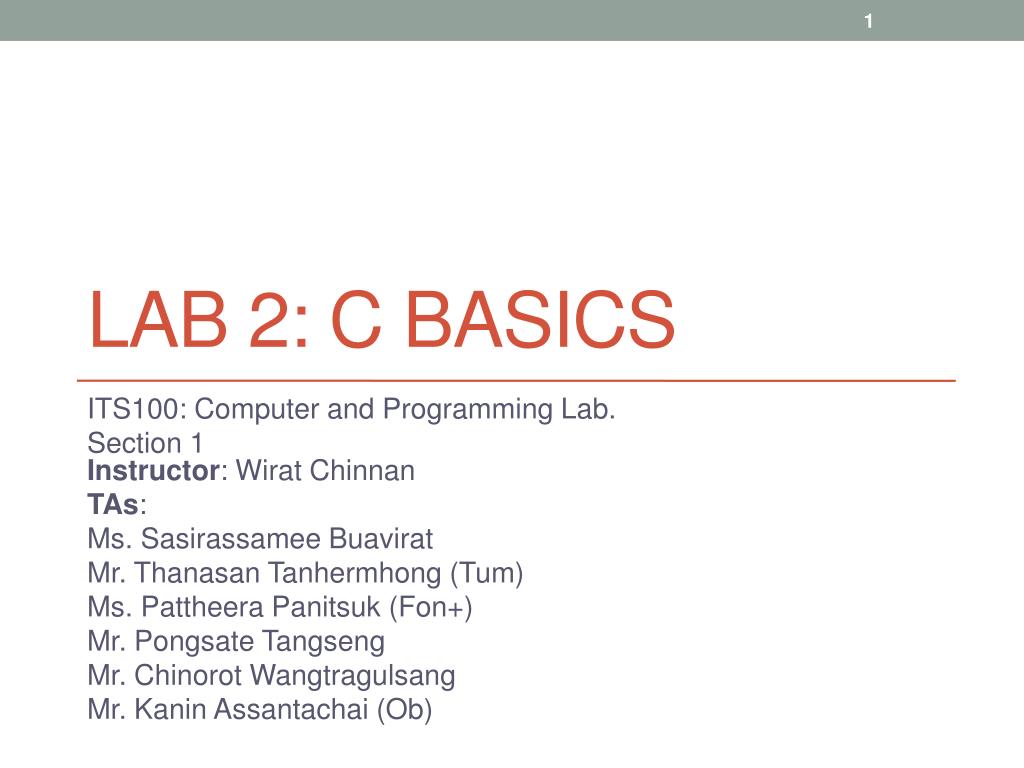 1

LAB 2: C BASICS

ITS100: Computer and Programming Lab.
Section 1
Instructor: Wirat Chinnan
TAs:
Ms. Sasirassamee Buavirat
Mr. Thanasan Tanhermhong (Tum)
Ms. Pattheera Panitsuk (Fon+)
Mr. Pongsate Tangseng
Mr. Chinorot Wangtragulsang
Mr. Kanin Assantachai (Ob)